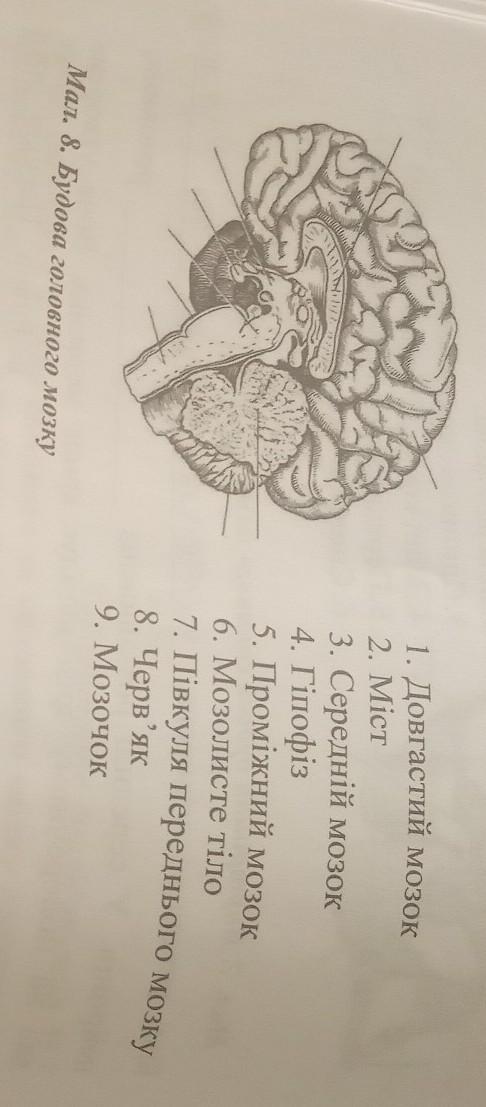 1. Довгастий мозок
2. Міст
3. Середній мозок
4. Гіпофіз
5. Проміжний мозок
6. Мозолисте тіло
7. Півкуля переднього мозку
8. Черв'як
9. Мозочок

Мал. 8. Будова головного мозку